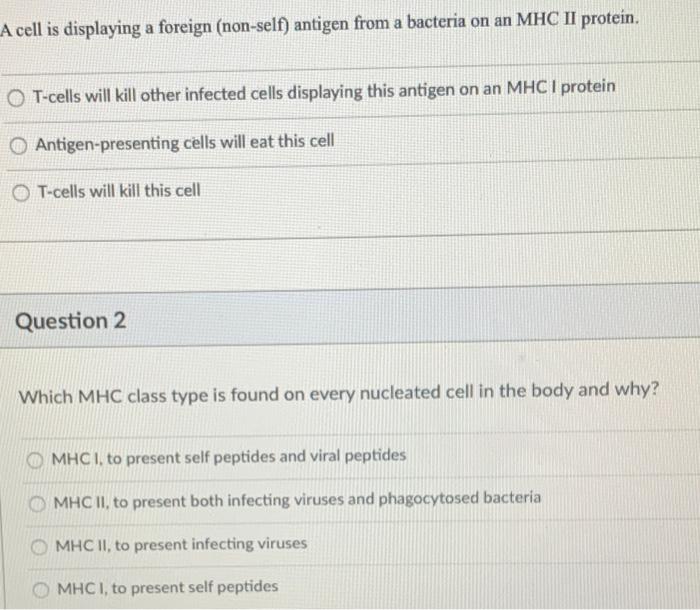 A cell is displaying a foreign (non-self) antigen from a bacteria on an MHC II protein.

T-cells will kill other infected cells displaying this antigen on an MHC I protein

Antigen-presenting cells will eat this cell

T-cells will kill this cell

Question 2

Which MHC class type is found on every nucleated cell in the body and why?

MHC I, to present self peptides and viral peptides

MHC II, to present both infecting viruses and phagocytosed bacteria

MHC II, to present infecting viruses

MHC I, to present self peptides